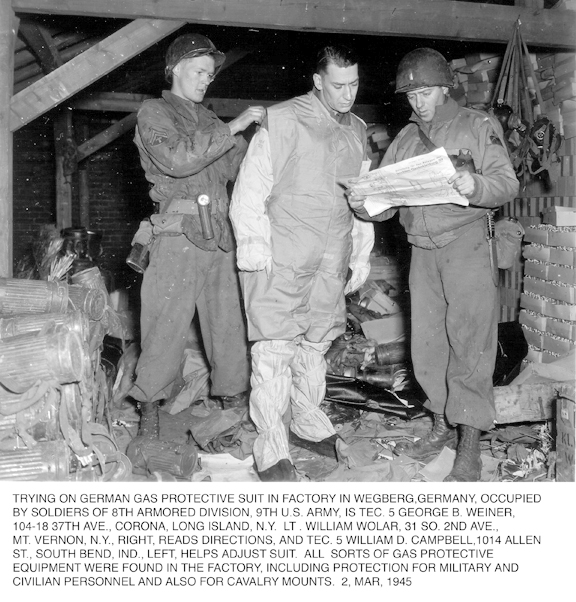 TRYING ON GERMAN GAS PROTECTIVE SUIT IN FACTORY IN WEGBERG,GERMANY, OCCUPIED BY SOLDIERS OF 8TH ARMORED DIVISION, 9TH U.S. ARMY, IS TEC. 5 GEORGE B. WEINER, 104-18 37TH AVE., CORONA, LONG ISLAND, N.Y. LT . WILLIAM WOLAR, 31 SO. 2ND AVE., MT. VERNON, N.Y., RIGHT, READS DIRECTIONS, AND TEC. 5 WILLIAM D. CAMPBELL,1014 ALLEN ST., SOUTH BEND, IND., LEFT, HELPS ADJUST SUIT. ALL SORTS OF GAS PROTECTIVE EQUIPMENT WERE FOUND IN THE FACTORY, INCLUDING PROTECTION FOR MILITARY AND CIVILIAN PERSONNEL AND ALSO FOR CAVALRY MOUNTS. 2, MAR, 1945